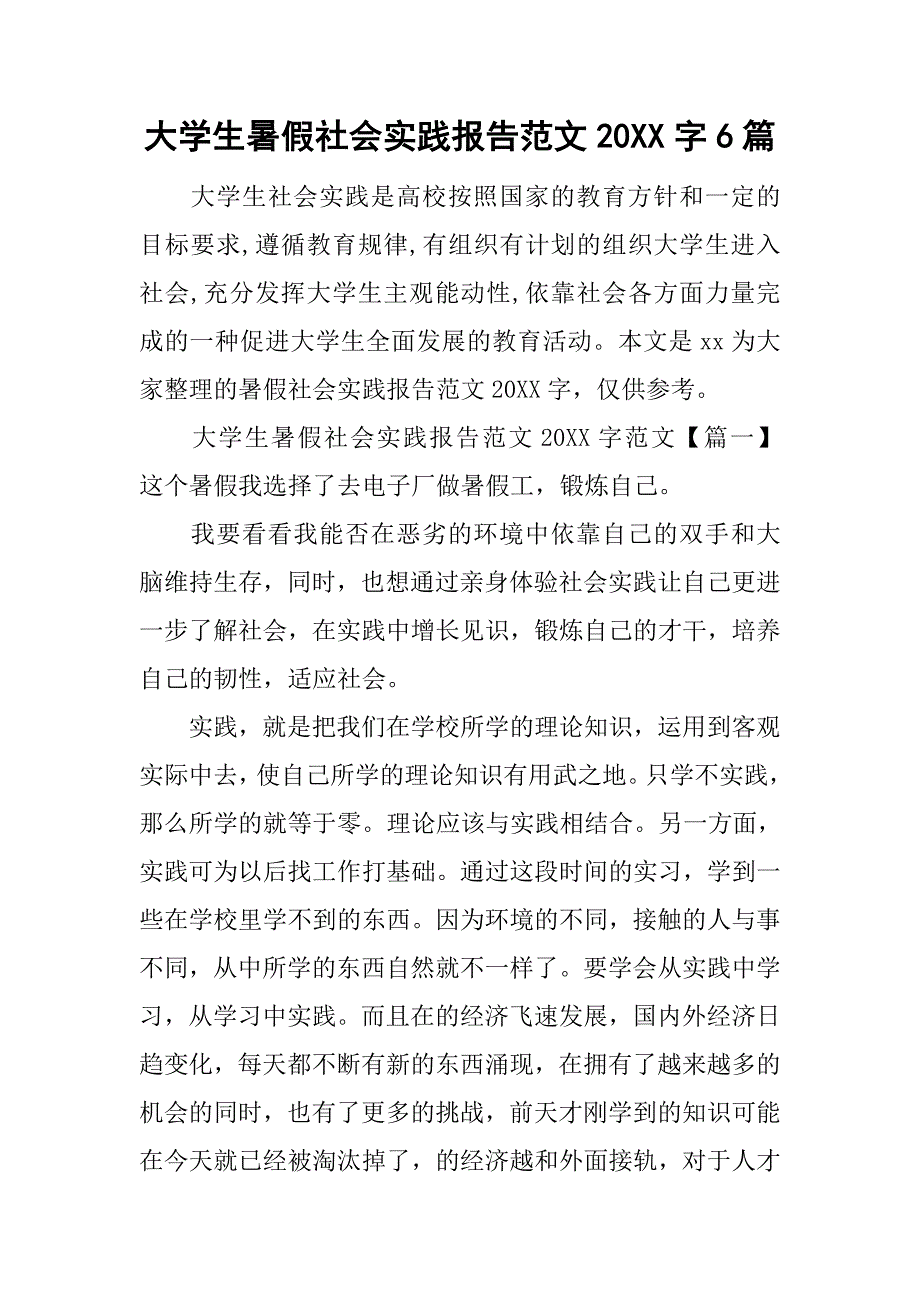 大学生暑假社会实践报告范文 20XX 字 6 篇

大学生社会实践是高校按照国家的教育方针和一定的目标要求,遵循教育规律,有组织有计划的组织大学生进入社会,充分发挥大学生主观能动性,依靠社会各方面力量完成的一种促进大学生全面发展的教育活动。本文是 xx 为大家整理的暑假社会实践报告范文 20XX 字，仅供参考。

大学生暑假社会实践报告范文 20XX 字范文【篇一】这个暑假我选择了去电子厂做暑假工，锻炼自己。

我要看看我能否在恶劣的环境中依靠自己的双手和大脑维持生存，同时，也想通过亲身体验社会实践让自己更进一步了解社会，在实践中增长见识，锻炼自己的才干，培养自己的韧性，适应社会。

实践，就是把我们在学校所学的理论知识，运用到客观实际中去，使自己所学的理论知识有用武之地。只学不实践，那么所学的就等于零。理论应该与实践相结合。另一方面，实践可为以后找工作打基础。通过这段时间的实习，学到一些在学校里学不到的东西。因为环境的不同，接触的人与事不同，从中所学的东西自然就不一样了。要学会从实践中学习，从学习中实践。而且在的经济飞速发展，国内外经济日趋变化，每天都不断有新的东西涌现，在拥有了越来越多的机会的同时，也有了更多的挑战，前天才刚学到的知识可能在今天就已经被淘汰掉了，的经济越和外面接轨，对于人才